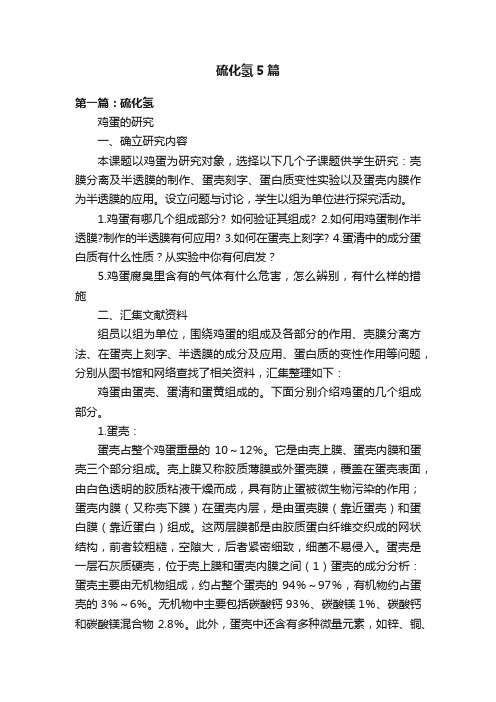 硫化氢5篇

第一篇：硫化氢

鸡蛋的研究

一、确立研究内容

本课题以鸡蛋为研究对象，选择以下几个子课题供学生研究：壳膜分离及半透膜的制作、蛋壳刻字、蛋白质变性实验以及蛋壳内膜作为半透膜的应用。设立问题与讨论，学生以组为单位进行探究活动。

1.鸡蛋有哪几个组成部分？如何验证其组成？2.如何用鸡蛋制作半透膜?制作的半透膜有何应用？3.如何在蛋壳上刻字？4.蛋清中的成分蛋白质有什么性质？从实验中你有何启发？

5.鸡蛋腐臭里含有的气体有什么危害，怎么辨别，有什么样的措施

二、汇集文献资料

组员以组为单位，围绕鸡蛋的组成及各部分的作用、壳膜分离方法、在蛋壳上刻字、半透膜的成分及应用、蛋白质的变性作用等问题，分别从图书馆和网络查找了相关资料，汇集整理如下：

鸡蛋由蛋壳、蛋清和蛋黄组成的。下面分别介绍鸡蛋的几个组成部分。

1.蛋壳：

蛋壳占整个鸡蛋重量的 10～12%。它是由壳上膜、蛋壳内膜和蛋壳三个部分组成。壳上膜又称胶质薄膜或外蛋壳膜，覆盖在蛋壳表面，由白色透明的胶质粘液干燥而成，具有防止蛋被微生物污染的作用；蛋壳内膜（又称壳下膜）在蛋壳内层，是由蛋壳膜（靠近蛋壳）和蛋白膜（靠近蛋白）组成。这两层膜都是由胶质蛋白纤维交织成的网状结构，前者较粗糙，空隙大，后者紧密细致，细菌不易侵入。蛋壳是一层石灰质硬壳，位于壳上膜和蛋壳内膜之间（1）蛋壳的成分分析：蛋壳主要由无机物组成，约占整个蛋壳的 94%～97%，有机物约占蛋壳的 3%～6%。无机物中主要包括碳酸钙 93%、碳酸镁 1%、碳酸钙和碳酸镁混合物 2.8%。此外，蛋壳中还含有多种微量元素，如锌、铜、